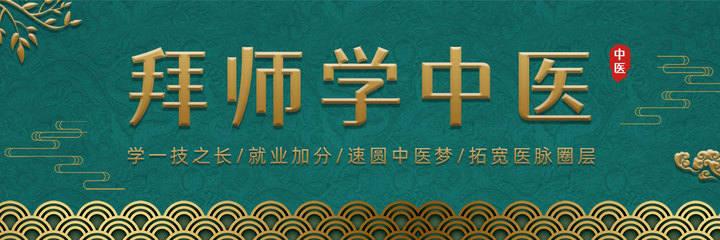 拜师学中医

中医

学一技之长/就业加分/速圆中医梦/拓宽医脉圈层